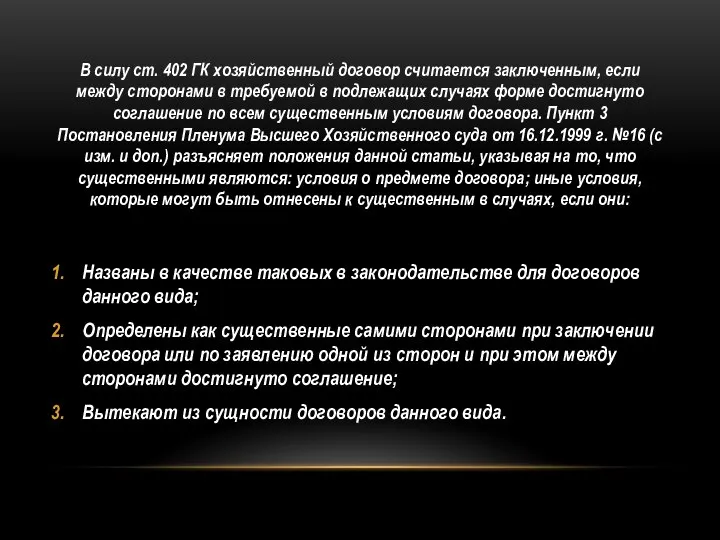 В силу ст. 402 ГК хозяйственный договор считается заключенным, если между сторонами в требуемой в подлежащих случаях форме достигнуто соглашение по всем существенным условиям договора. Пункт 3 Постановления Пленума Высшего Хозяйственного суда от 16.12.1999 г. №16 (с изм. и доп.) разъясняет положения данной статьи, указывая на то, что существенными являются: условия о предмете договора; иные условия, которые могут быть отнесены к существенным в случаях, если они:

1. Названы в качестве таковых в законодательстве для договоров данного вида;
2. Определены как существенные самими сторонами при заключении договора или по заявлению одной из сторон и при этом между сторонами достигнуто соглашение;
3. Вытекают из сущности договоров данного вида.